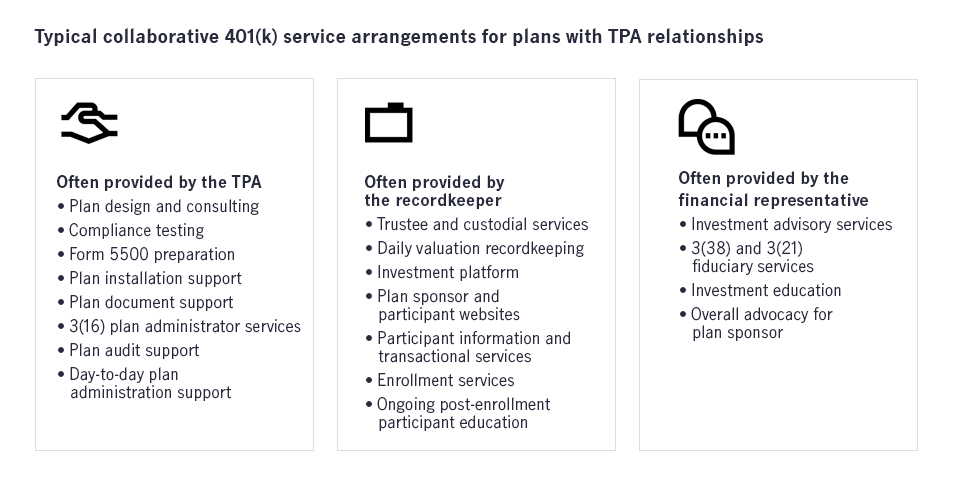 Typical collaborative 401(k) service arrangements for plans with TPA relationships

Often provided by the TPA
• Plan design and consulting
• Compliance testing
• Form 5500 preparation
• Plan installation support
• Plan document support
• 3(16) plan administrator services
• Plan audit support
• Day-to-day plan administration support

Often provided by the recordkeeper
• Trustee and custodial services
• Daily valuation recordkeeping
• Investment platform
• Plan sponsor and participant websites
• Participant information and transactional services
• Enrollment services
• Ongoing post-enrollment participant education

Often provided by the financial representative
• Investment advisory services
• 3(38) and 3(21) fiduciary services
• Investment education
• Overall advocacy for plan sponsor